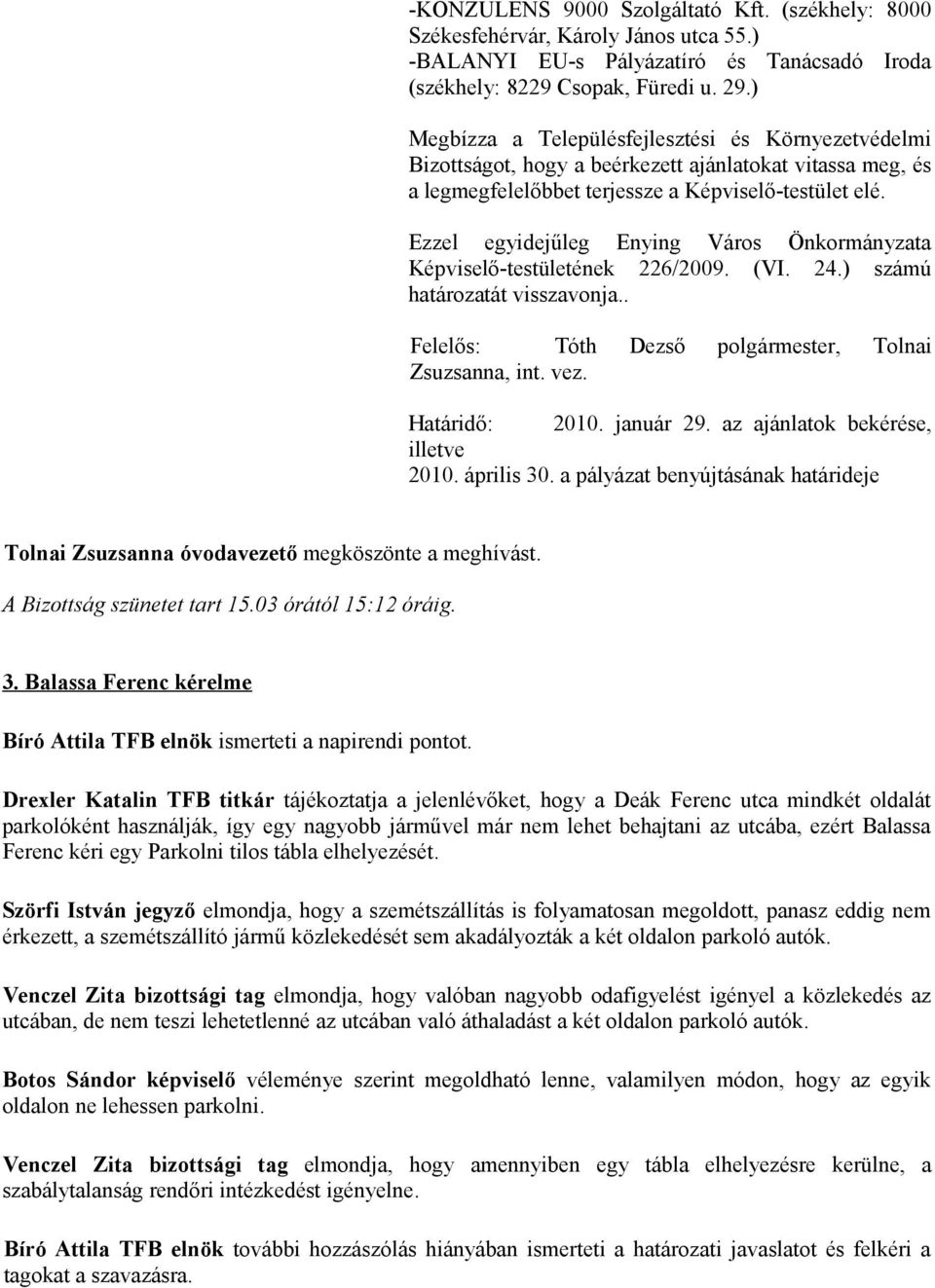 -KONZULENS 9000 Szolgáltató Kft. (székhely: 8000 Székesfehérvár, Károly János utca 55.)
-BALANYI EU-s Pályázatíró és Tanácsadó Iroda (székhely: 8229 Csopak, Füredi u. 29.)

Megbízza a Településfejlesztési és Környezetvédelmi Bizottságot, hogy a beérkezett ajánlatokat vitassa meg, és a legmegfelelőbbet terjessze a Képviselő-testület elé.

Ezzel egyidejűleg Enying Város Önkormányzata Képviselő-testületének 226/2009. (VI. 24.) számú határozatát visszavonja..

Felelős: Tóth Dezső polgármester, Tolnai Zsuzsanna, int. vez.

Határidő: 2010. január 29. az ajánlatok bekérése, illetve
2010. április 30. a pályázat benyújtásának határideje

Tolnai Zsuzsanna óvodavezető megköszönte a meghívást.

A Bizottság szünetet tart 15.03 órától 15:12 óráig.

3. Balassa Ferenc kérelme

Bíró Attila TFB elnök ismerteti a napirendi pontot.

Drexler Katalin TFB titkár tájékoztatja a jelenlévőket, hogy a Deák Ferenc utca mindkét oldalát parkolóként használják, így egy nagyobb járművel már nem lehet behajtani az utcába, ezért Balassa Ferenc kéri egy Parkolni tilos tábla elhelyezését.

Szörfi István jegyző elmondja, hogy a szemétszállítás is folyamatosan megoldott, panasz eddig nem érkezett, a szemétszállító jármű közlekedését sem akadályozták a két oldalon parkoló autók.

Venczel Zita bizottsági tag elmondja, hogy valóban nagyobb odafigyelést igényel a közlekedés az utcában, de nem teszi lehetetlenné az utcában való áthaladást a két oldalon parkoló autók.

Botos Sándor képviselő véleménye szerint megoldható lenne, valamilyen módon, hogy az egyik oldalon ne lehessen parkolni.

Venczel Zita bizottsági tag elmondja, hogy amennyiben egy tábla elhelyezésre kerülne, a szabálytalanság rendőri intézkedést igényelne.

Bíró Attila TFB elnök további hozzászólás hiányában ismerteti a határozati javaslatot és felkéri a tagokat a szavazásra.